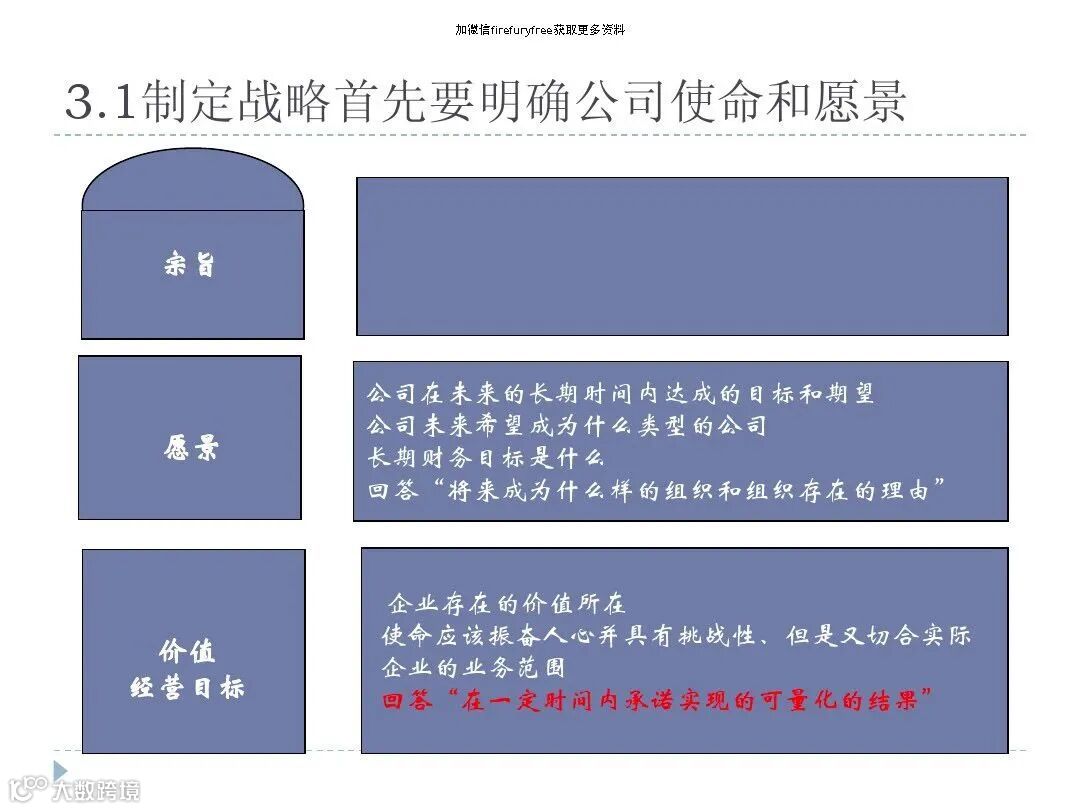 加微信firefuryfree获取更多资料

3.1制定战略首先要明确公司使命和愿景

宗旨

愿景

公司在未来的长期时间内达成的目标和期望
公司未来希望成为什么类型的公司
长期财务目标是什么
回答“将来成为什么样的组织和组织存在的理由”

价值
经营目标

企业存在的价值所在
使命应该振奋人心并具有挑战性、但是又切合实际
企业的业务范围
回答“在一定时间内承诺实现的可量化的结果”

大数跨境